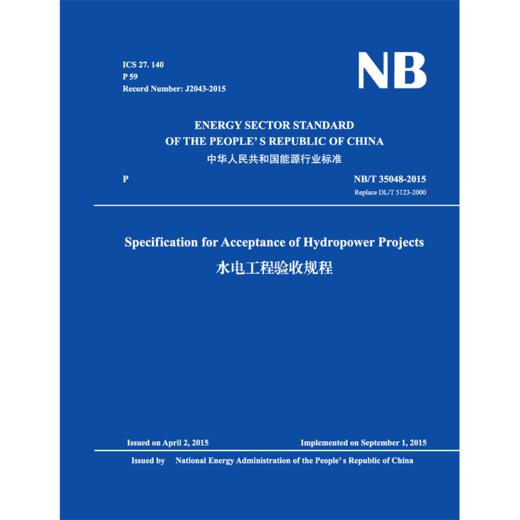 ICS 27. 140
P 59
Record Number: J2043-2015

NB

ENERGY SECTOR STANDARD
OF THE PEOPLE' S REPUBLIC OF CHINA
中华人民共和国能源行业标准

P

NB/T 35048-2015
Replace DL/T 5123-2000

Specification for Acceptance of Hydropower Projects
水电工程验收规程

Issued on April 2, 2015

Implemented on September 1, 2015

Issued by National Energy Administration of the People' s Republic of China